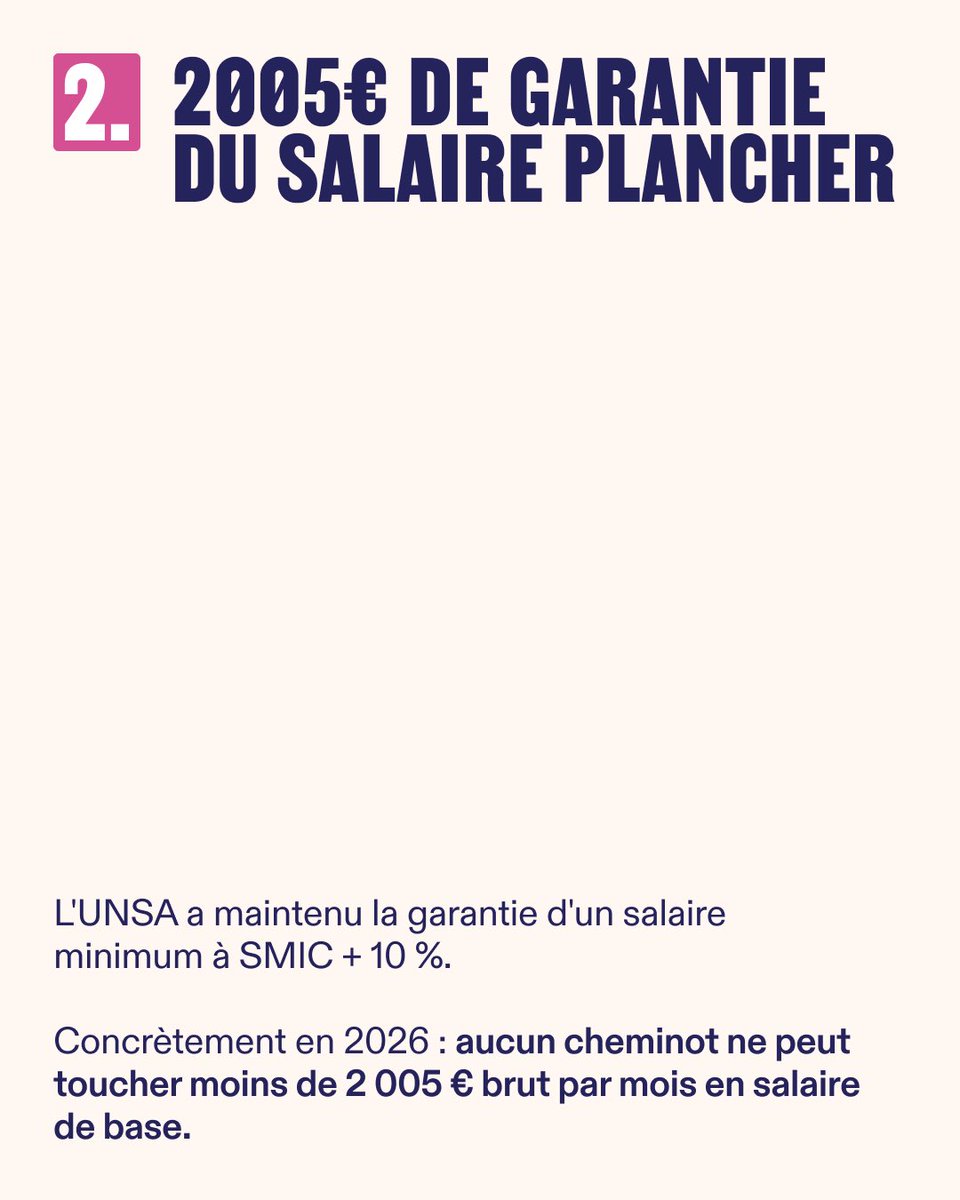 2. 2005€ DE GARANTIE DU SALAIRE PLANCHER

L'UNSA a maintenu la garantie d'un salaire minimum à SMIC + 10 %.

Concrètement en 2026 : aucun cheminot ne peut toucher moins de 2 005 € brut par mois en salaire de base.